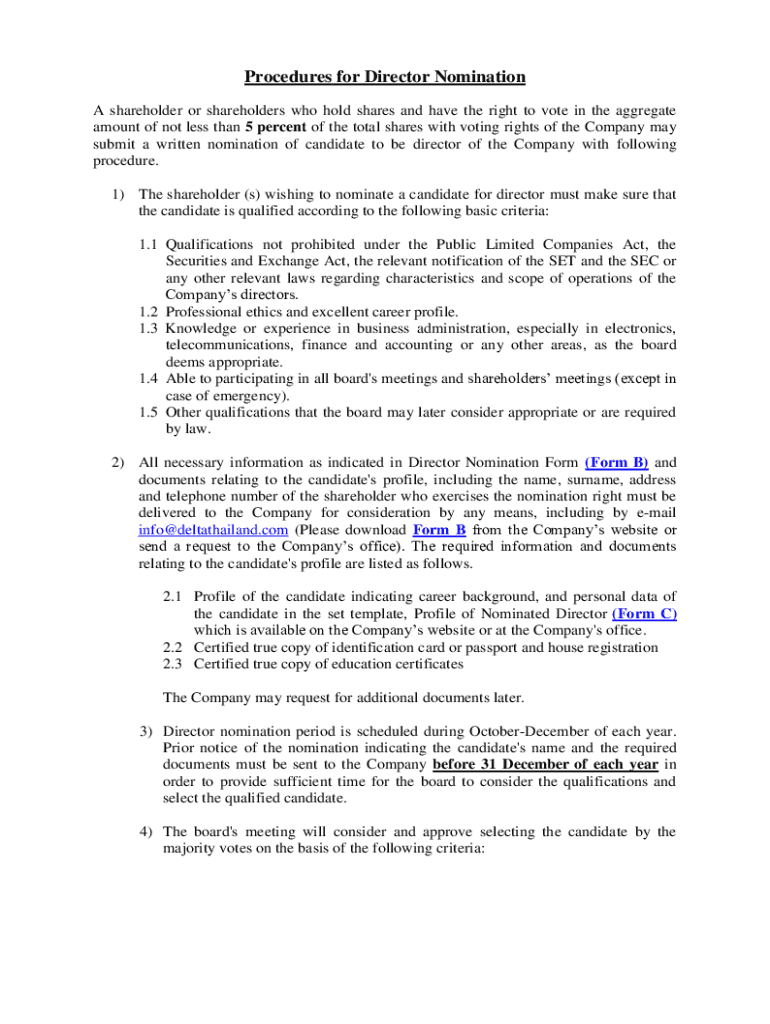 Procedures for Director Nomination

A shareholder or shareholders who hold shares and have the right to vote in the aggregate amount of not less than 5 percent of the total shares with voting rights of the Company may submit a written nomination of candidate to be director of the Company with following procedure.

1) The shareholder (s) wishing to nominate a candidate for director must make sure that the candidate is qualified according to the following basic criteria:

1.1 Qualifications not prohibited under the Public Limited Companies Act, the Securities and Exchange Act, the relevant notification of the SET and the SEC or any other relevant laws regarding characteristics and scope of operations of the Company's directors.
1.2 Professional ethics and excellent career profile.
1.3 Knowledge or experience in business administration, especially in electronics, telecommunications, finance and accounting or any other areas, as the board deems appropriate.
1.4 Able to participating in all board's meetings and shareholders' meetings (except in case of emergency).
1.5 Other qualifications that the board may later consider appropriate or are required by law.

2) All necessary information as indicated in Director Nomination Form (Form B) and documents relating to the candidate's profile, including the name, surname, address and telephone number of the shareholder who exercises the nomination right must be delivered to the Company for consideration by any means, including by e-mail info@deltathailand.com (Please download Form B from the Company's website or send a request to the Company's office). The required information and documents relating to the candidate's profile are listed as follows.

2.1 Profile of the candidate indicating career background, and personal data of the candidate in the set template, Profile of Nominated Director (Form C) which is available on the Company's website or at the Company's office.
2.2 Certified true copy of identification card or passport and house registration
2.3 Certified true copy of education certificates

The Company may request for additional documents later.

3) Director nomination period is scheduled during October-December of each year. Prior notice of the nomination indicating the candidate's name and the required documents must be sent to the Company before 31 December of each year in order to provide sufficient time for the board to consider the qualifications and select the qualified candidate.

4) The board's meeting will consider and approve selecting the candidate by the majority votes on the basis of the following criteria: